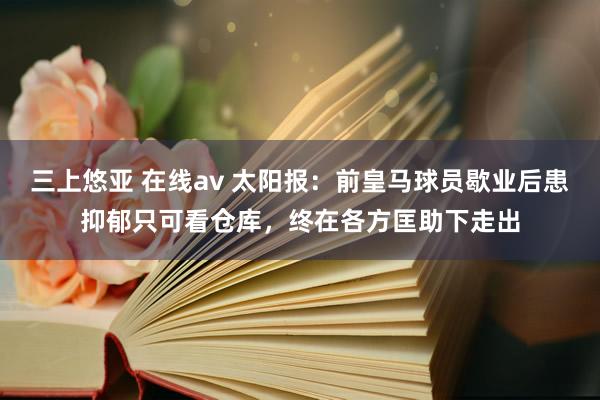 三上悠亚 在线av 太阳报：前皇马球员歇业后患抑郁只可看仓库，终在各方匡助下走出